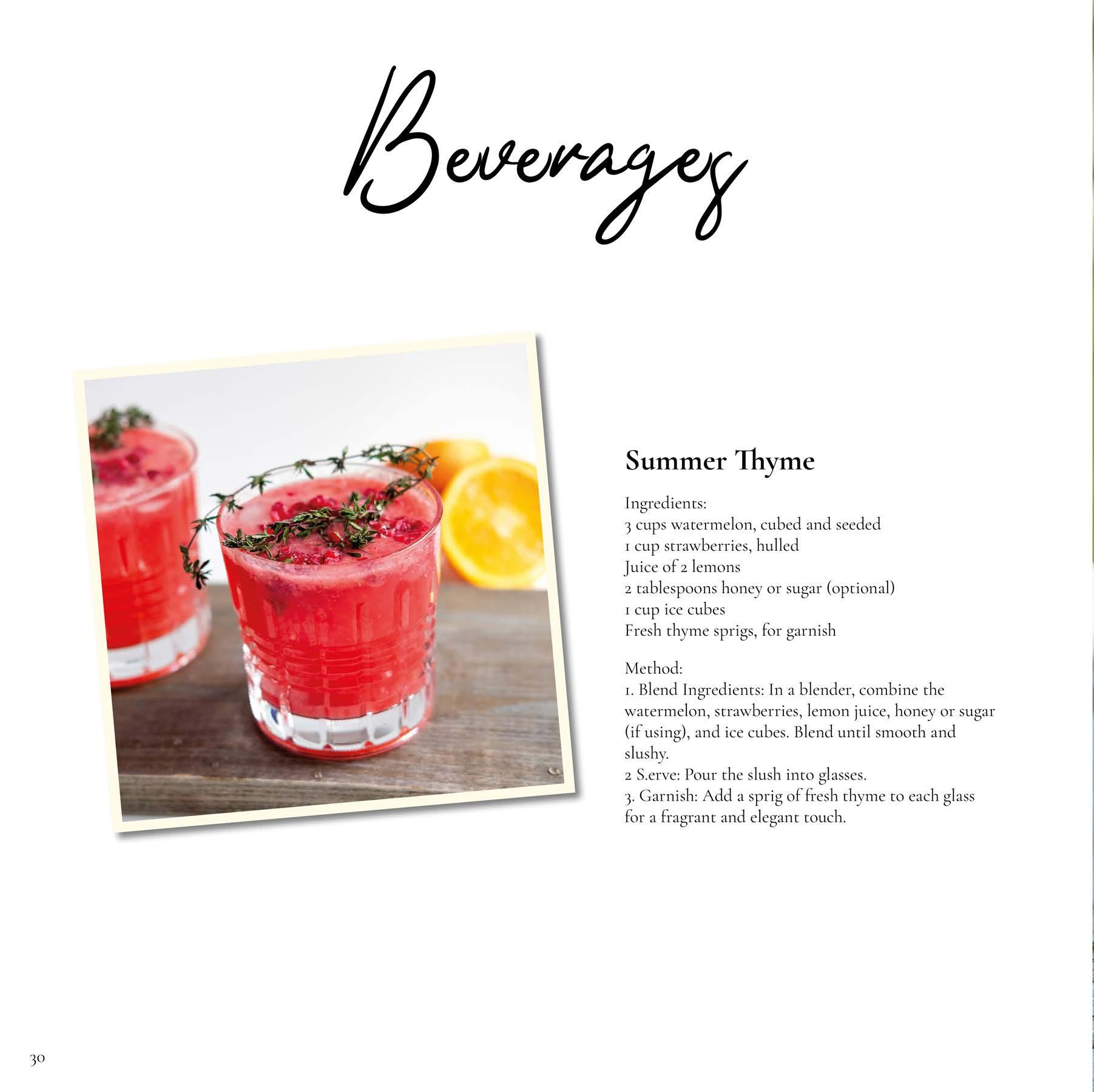 Beverages

Summer Thyme

Ingredients:
3 cups watermelon, cubed and seeded
1 cup strawberries, hulled
Juice of 2 lemons
2 tablespoons honey or sugar (optional)
1 cup ice cubes
Fresh thyme sprigs, for garnish

Method:
1. Blend Ingredients: In a blender, combine the watermelon, strawberries, lemon juice, honey or sugar (if using), and ice cubes. Blend until smooth and slushy.
2 S.erve: Pour the slush into glasses.
3. Garnish: Add a sprig of fresh thyme to each glass for a fragrant and elegant touch.

30